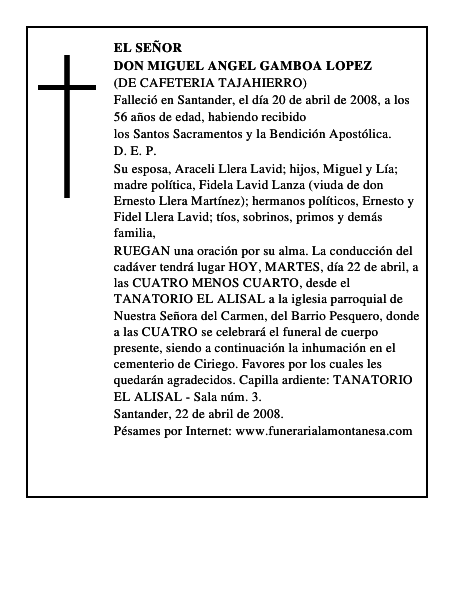 EL SEÑOR
DON MIGUEL ANGEL GAMBOA LOPEZ
(DE CAFETERIA TAJAHIERRO)
Falleció en Santander, el día 20 de abril de 2008, a los 56 años de edad, habiendo recibido los Santos Sacramentos y la Bendición Apostólica.
D. E. P.
Su esposa, Araceli Llera Lavid; hijos, Miguel y Lía; madre política, Fidela Lavid Lanza (viuda de don Ernesto Llera Martínez); hermanos políticos, Ernesto y Fidel Llera Lavid; tíos, sobrinos, primos y demás familia,
RUEGAN una oración por su alma. La conducción del cadáver tendrá lugar HOY, MARTES, día 22 de abril, a las CUATRO MENOS CUARTO, desde el TANATORIO EL ALISAL a la iglesia parroquial de Nuestra Señora del Carmen, del Barrio Pesquero, donde a las CUATRO se celebrará el funeral de cuerpo presente, siendo a continuación la inhumación en el cementerio de Ciriego. Favores por los cuales les quedarán agradecidos. Capilla ardiente: TANATORIO EL ALISAL - Sala núm. 3.
Santander, 22 de abril de 2008.
Pésames por Internet: www.funerarialamontanesa.com